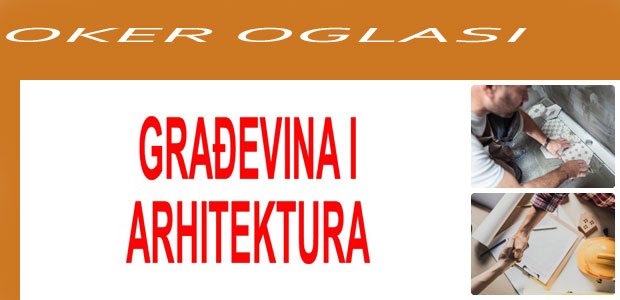 OKER OGLASI

GRAĐEVINA I ARHITEKTURA